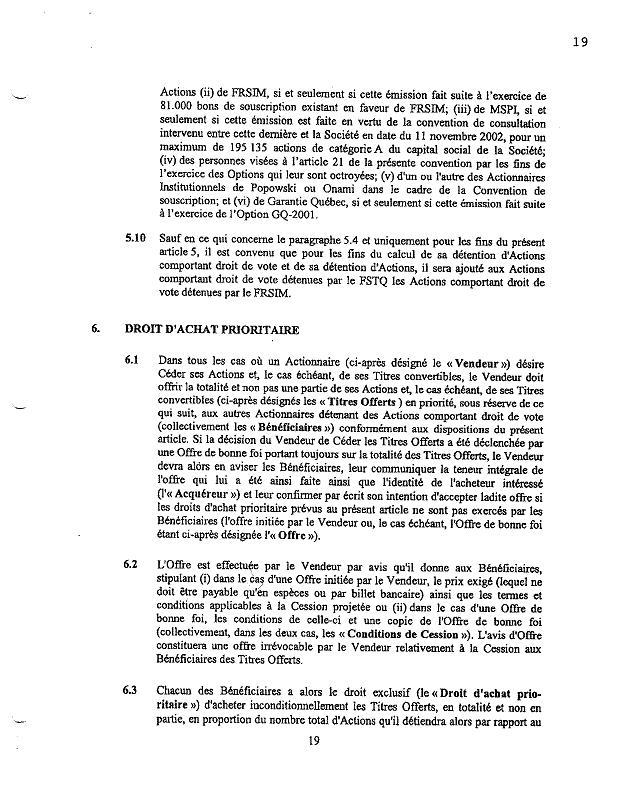 19

Actions (ii) de FRSIM, si et seulement si cette émission fait suite à l'exercice de 81.000 bons de souscription existant en faveur de FRSIM; (iii) de MSPI, si et seulement si cette émission est faite en vertu de la convention de consultation intervenu entre cette dernière et la Société en date du 11 novembre 2002, pour un maximum de 195 135 actions de catégorie A du capital social de la Société; (iv) des personnes visées à l'article 21 de la présente convention par les fins de l'exercice des Options qui leur sont octroyées; (v) d'un ou l'autre des Actionnaires Institutionnels de Popowski ou Onami dans le cadre de la Convention de souscription; et (vi) de Garantie Québec, si et seulement si cette émission fait suite à l'exercice de l'Option GQ-2001.

5.10 Sauf en ce qui concerne le paragraphe 5.4 et uniquement pour les fins du présent article 5, il est convenu que pour les fins du calcul de sa détention d'Actions comportant droit de vote et de sa détention d'Actions, il sera ajouté aux Actions comportant droit de vote détenues par le FSTQ les Actions comportant droit de vote détenues par le FRSIM.

6. DROIT D'ACHAT PRIORITAIRE

6.1 Dans tous les cas où un Actionnaire (ci-après désigné le « Vendeur ») désire Céder ses Actions et, le cas échéant, de ses Titres convertibles, le Vendeur doit offrir la totalité et non pas une partie de ses Actions et, le cas échéant, de ses Titres convertibles (ci-après désignés les « Titres Offerts ) en priorité, sous réserve de ce qui suit, aux autres Actionnaires détenant des Actions comportant droit de vote (collectivement les « Bénéficiaires ») conformément aux dispositions du présent article. Si la décision du Vendeur de Céder les Titres Offerts a été déclenchée par une Offre de bonne foi portant toujours sur la totalité des Titres Offerts, le Vendeur devra alors en aviser les Bénéficiaires, leur communiquer la teneur intégrale de l'offre qui lui a été ainsi faite ainsi que l'identité de l'acheteur intéressé (l'« Acquéreur ») et leur confirmer par écrit son intention d'accepter ladite offre si les droits d'achat prioritaire prévus au présent article ne sont pas exercés par les Bénéficiaires (l'offre initiée par le Vendeur ou, le cas échéant, l'Offre de bonne foi étant ci-après désignée l'« Offre »).

6.2 L'Offre est effectuée par le Vendeur par avis qu'il donne aux Bénéficiaires, stipulant (i) dans le cas d'une Offre initiée par le Vendeur, le prix exigé (lequel ne doit être payable qu'en espèces ou par billet bancaire) ainsi que les termes et conditions applicables à la Cession projetée ou (ii) dans le cas d'une Offre de bonne foi, les conditions de celle-ci et une copie de l'Offre de bonne foi (collectivement, dans les deux cas, les « Conditions de Cession »). L'avis d'Offre constituera une offre irrévocable par le Vendeur relativement à la Cession aux Bénéficiaires des Titres Offerts.

6.3 Chacun des Bénéficiaires a alors le droit exclusif (le « Droit d'achat prioritaire ») d'acheter inconditionnellement les Titres Offerts, en totalité et non en partie, en proportion du nombre total d'Actions qu'il détiendra alors par rapport au

19